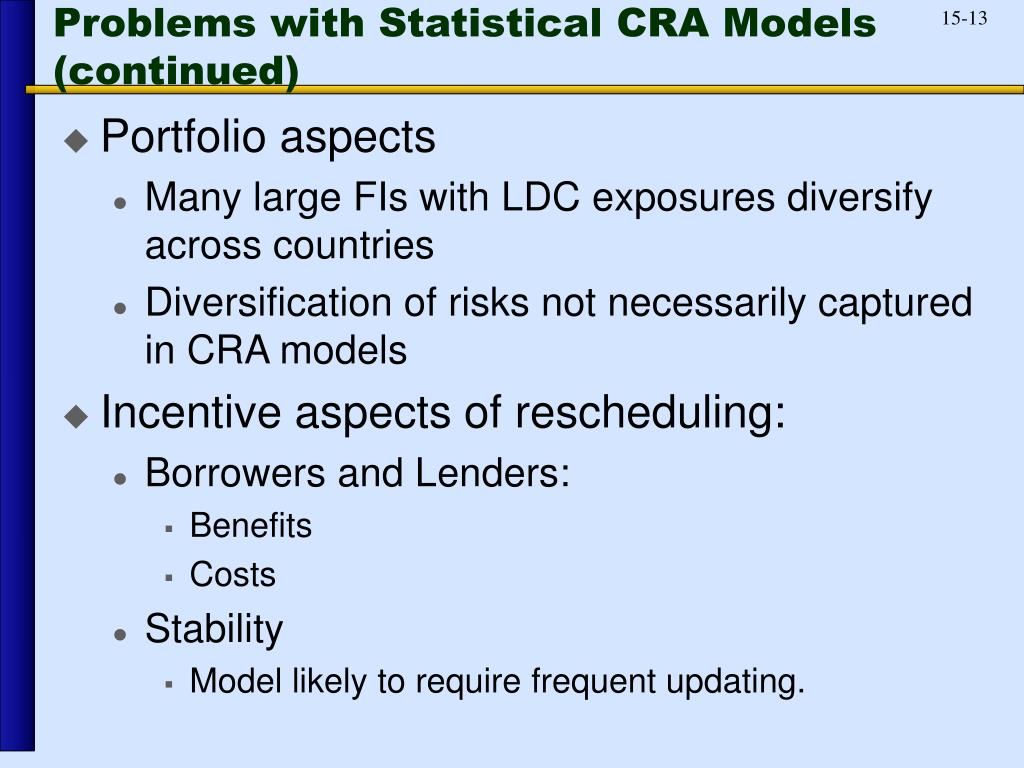 Problems with Statistical CRA Models (continued)

15-13

Portfolio aspects

Many large FIs with LDC exposures diversify across countries

Diversification of risks not necessarily captured in CRA models

Incentive aspects of rescheduling:

Borrowers and Lenders:

Benefits

Costs

Stability

Model likely to require frequent updating.